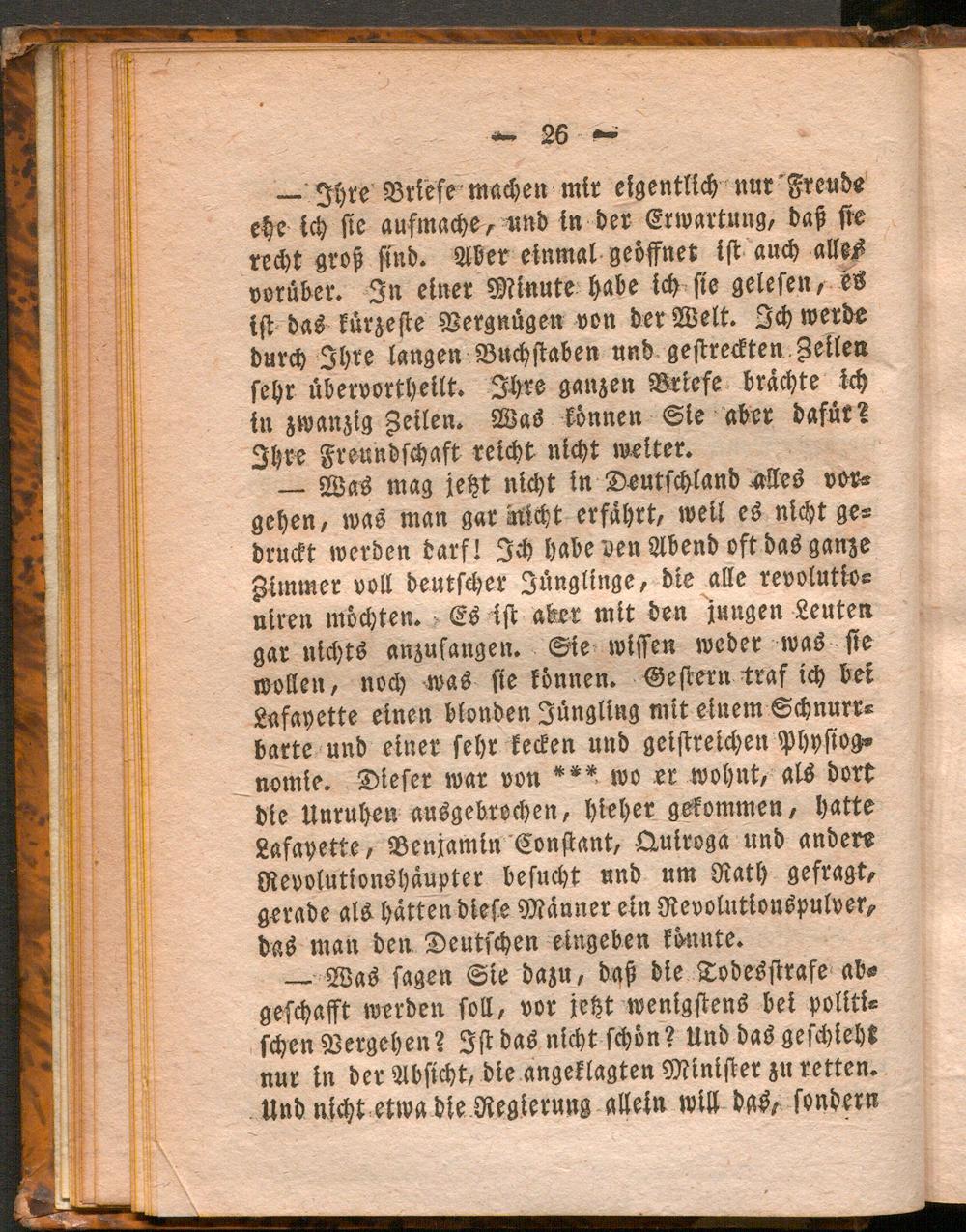 — 26 —

— Ihre Briefe machen mir eigentlich nur Freude ehe ich sie aufmache, und in der Erwartung, daß sie recht groß sind. Aber einmal geöffnet ist auch alles vorüber. In einer Minute habe ich sie gelesen, es ist das kürzeste Vergnügen von der Welt. Ich werde durch Ihre langen Buchstaben und gestreckten Zeilen sehr übervortheilt. Ihre ganzen Briefe brächte ich in zwanzig Zeilen. Was können Sie aber dafür? Ihre Freundschaft reicht nicht weiter.

— Was mag jetzt nicht in Deutschland alles vorgehen, was man gar nicht erfährt, weil es nicht gedruckt werden darf! Ich habe den Abend oft das ganze Zimmer voll deutscher Jünglinge, die alle revolutioniren möchten. Es ist aber mit den jungen Leuten gar nichts anzufangen. Sie wissen weder was sie wollen, noch was sie können. Gestern traf ich bei Lafayette einen blonden Jüngling mit einem Schnurrbarte und einer sehr kecken und geistreichen Physiognomie. Dieser war von *** wo er wohnt, als dort die Unruhen ausgebrochen, hieher gekommen, hatte Lafayette, Benjamin Constant, Quiroga und andere Revolutionshäupter besucht und um Rath gefragt, gerade als hätten diese Männer ein Revolutionspulver, das man den Deutschen eingeben könnte.

— Was sagen Sie dazu, daß die Todesstrafe abgeschafft werden soll, vor jetzt wenigstens bei politischen Vergehen? Ist das nicht schön? Und das geschieht nur in der Absicht, die angeklagten Minister zu retten. Und nicht etwa die Regierung allein will das, sondern